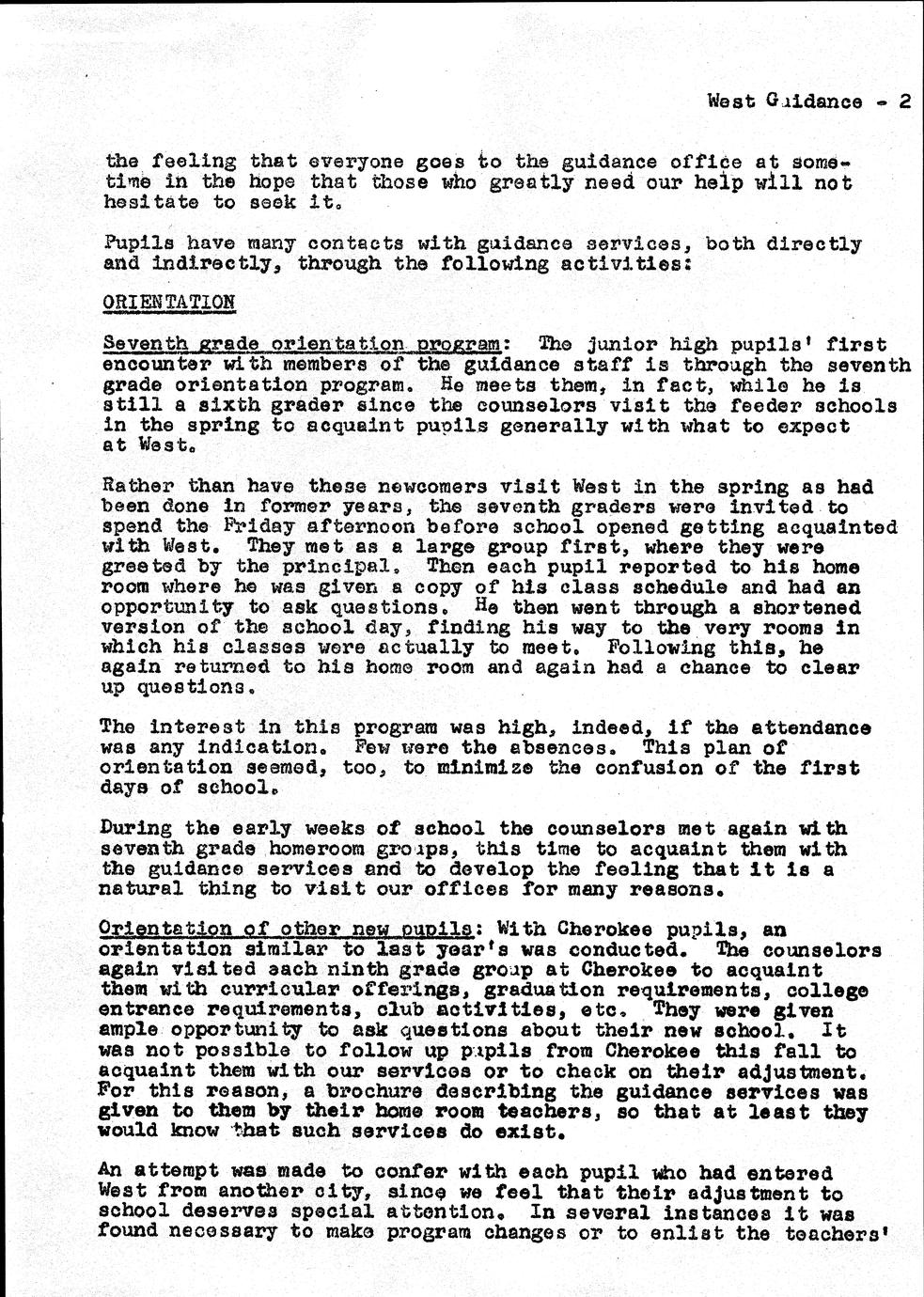 West Guidance - 2

the feeling that everyone goes to the guidance office at sometime in the hope that those who greatly need our help will not hesitate to seek it.

Pupils have many contacts with guidance services, both directly and indirectly, through the following activities:

ORIENTATION

Seventh grade orientation program: The junior high pupils' first encounter with members of the guidance staff is through the seventh grade orientation program. He meets them, in fact, while he is still a sixth grader since the counselors visit the feeder schools in the spring to acquaint pupils generally with what to expect at West.

Rather than have these newcomers visit West in the spring as had been done in former years, the seventh graders were invited to spend the Friday afternoon before school opened getting acquainted with West. They met as a large group first, where they were greeted by the principal. Then each pupil reported to his home room where he was given a copy of his class schedule and had an opportunity to ask questions. He then went through a shortened version of the school day, finding his way to the very rooms in which his classes were actually to meet. Following this, he again returned to his home room and again had a chance to clear up questions.

The interest in this program was high, indeed, if the attendance was any indication. Few were the absences. This plan of orientation seemed, too, to minimize the confusion of the first days of school.

During the early weeks of school the counselors met again with seventh grade homeroom groups, this time to acquaint them with the guidance services and to develop the feeling that it is a natural thing to visit our offices for many reasons.

Orientation of other new pupils: With Cherokee pupils, an orientation similar to last year's was conducted. The counselors again visited each ninth grade group at Cherokee to acquaint them with curricular offerings, graduation requirements, college entrance requirements, club activities, etc. They were given ample opportunity to ask questions about their new school. It was not possible to follow up pupils from Cherokee this fall to acquaint them with our services or to check on their adjustment. For this reason, a brochure describing the guidance services was given to them by their home room teachers, so that at least they would know that such services do exist.

An attempt was made to confer with each pupil who had entered West from another city, since we feel that their adjustment to school deserves special attention. In several instances it was found necessary to make program changes or to enlist the teachers'